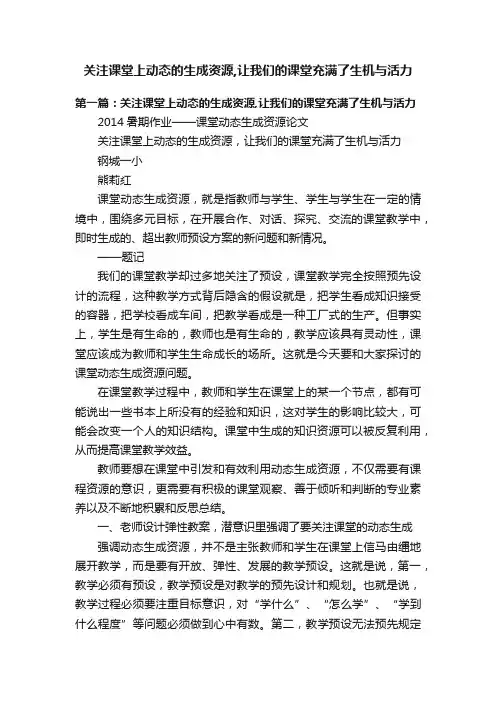 关注课堂上动态的生成资源,让我们的课堂充满了生机与活力

第一篇：关注课堂上动态的生成资源,让我们的课堂充满了生机与活力

2014 暑期作业——课堂动态生成资源论文

关注课堂上动态的生成资源，让我们的课堂充满了生机与活力

钢城一小

熊莉红

课堂动态生成资源，就是指教师与学生、学生与学生在一定的情境中，围绕多元目标，在开展合作、对话、探究、交流的课堂教学中，即时生成的、超出教师预设方案的新问题和新情况。

——题记

我们的课堂教学却过多地关注了预设，课堂教学完全按照预先设计的流程，这种教学方式背后隐含的假设就是，把学生看成知识接受的容器，把学校看成车间，把教学看成是一种工厂式的生产。但事实上，学生是有生命的，教师也是有生命的，教学应该具有灵动性，课堂应该成为教师和学生生命成长的场所。这就是今天要和大家探讨的课堂动态生成资源问题。

在课堂教学过程中，教师和学生在课堂上的某一个节点，都有可能说出一些书本上所没有的经验和知识，这对学生的影响比较大，可能会改变一个人的知识结构。课堂中生成的知识资源可以被反复利用，从而提高课堂教学效益。

教师要想在课堂中引发和有效利用动态生成资源，不仅需要有课程资源的意识，更需要有积极的课堂观察、善于倾听和判断的专业素养以及不断地积累和反思总结。

一、老师设计弹性教案，潜意识里强调了要关注课堂的动态生成

强调动态生成资源，并不是主张教师和学生在课堂上信马由缰地展开教学，而是要有开放、弹性、发展的教学预设。这就是说，第一，教学必须有预设，教学预设是对教学的预先设计和规划。也就是说，教学过程必须要注重目标意识，对“学什么”、“怎么学”、“学到什么程度”等问题必须做到心中有数。第二，教学预设无法预先规定